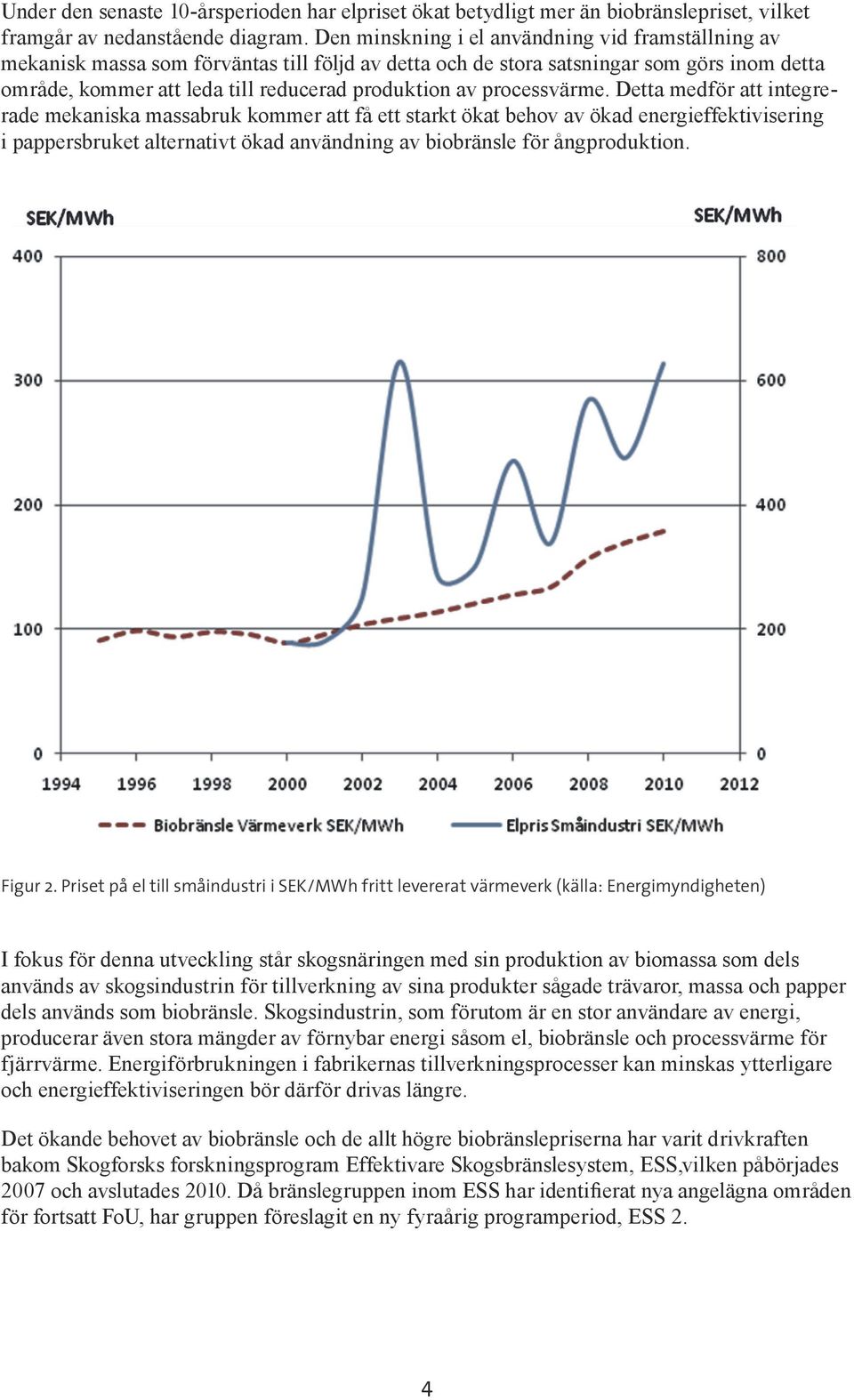 Under den senaste 10-årsperioden har elpriset ökat betydligt mer än biobränslepriset, vilket framgår av nedanstående diagram. Den minskning i el användning vid framställning av mekanisk massa som förväntas till följd av detta och de stora satsningar som görs inom detta område, kommer att leda till reducerad produktion av processvärme. Detta medför att integrerade mekaniska massabruk kommer att få ett starkt ökat behov av ökad energieffektivisering i pappersbruket alternativt ökad användning av biobränsle för ångproduktion.

SEK/MWh
SEK/MWh
400
300
200
100
0
800
600
400
200
0
1994
1996
1998
2000
2002
2004
2006
2008
2010
2012
Biobränsle Värmeverk SEK/MWh
Elpris Småindustri SEK/MWh

Figur 2. Priset på el till småindustri i SEK/MWh fritt levererat värmeverk (källa: Energimyndigheten)

I fokus för denna utveckling står skogsnäringen med sin produktion av biomassa som dels används av skogsindustrin för tillverkning av sina produkter sågade trävaror, massa och papper dels används som biobränsle. Skogsindustrin, som förutom är en stor användare av energi, producerar även stora mängder av förnybar energi såsom el, biobränsle och processvärme för fjärrvärme. Energiförbrukningen i fabrikernas tillverkningsprocesser kan minskas ytterligare och energieffektiviseringen bör därför drivas längre.

Det ökande behovet av biobränsle och de allt högre biobränslepriserna har varit drivkraften bakom Skogforsks forskningsprogram Effektivare Skogsbränslesystem, ESS,vilken påbörjades 2007 och avslutades 2010. Då bränslegruppen inom ESS har identifierat nya angelägna områden för fortsatt FoU, har gruppen föreslagit en ny fyraårig programperiod, ESS 2.

4